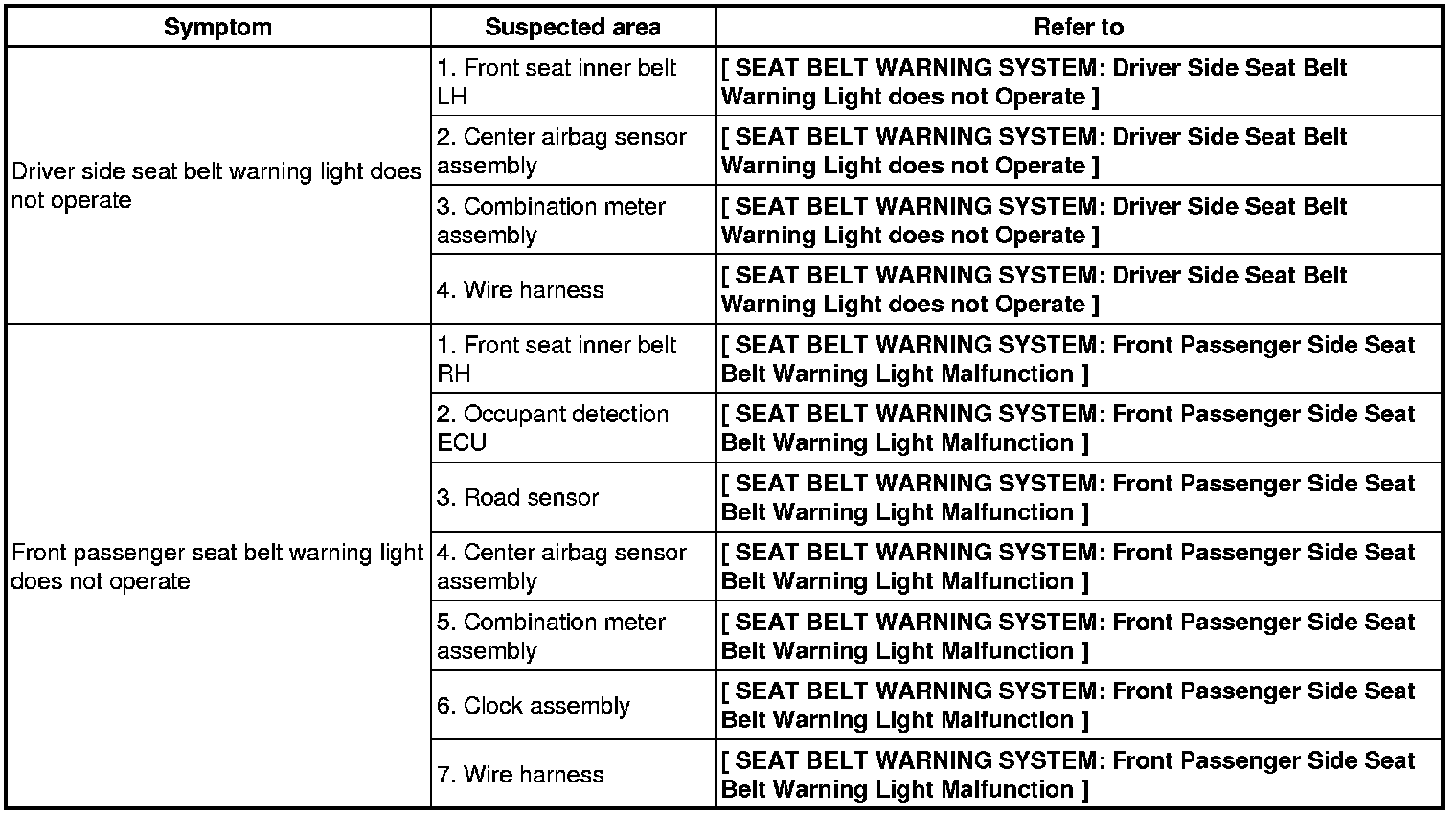 | Symptom | Suspected area | Refer to |
|---|---|---|
| Driver side seat belt warning light does not operate | 1. Front seat inner belt LH | [ SEAT BELT WARNING SYSTEM: Driver Side Seat Belt Warning Light does not Operate ] |
| | 2. Center airbag sensor assembly | [ SEAT BELT WARNING SYSTEM: Driver Side Seat Belt Warning Light does not Operate ] |
| | 3. Combination meter assembly | [ SEAT BELT WARNING SYSTEM: Driver Side Seat Belt Warning Light does not Operate ] |
| | 4. Wire harness | [ SEAT BELT WARNING SYSTEM: Driver Side Seat Belt Warning Light does not Operate ] |
| Front passenger seat belt warning light does not operate | 1. Front seat inner belt RH | [ SEAT BELT WARNING SYSTEM: Front Passenger Side Seat Belt Warning Light Malfunction ] |
| | 2. Occupant detection ECU | [ SEAT BELT WARNING SYSTEM: Front Passenger Side Seat Belt Warning Light Malfunction ] |
| | 3. Road sensor | [ SEAT BELT WARNING SYSTEM: Front Passenger Side Seat Belt Warning Light Malfunction ] |
| | 4. Center airbag sensor assembly | [ SEAT BELT WARNING SYSTEM: Front Passenger Side Seat Belt Warning Light Malfunction ] |
| | 5. Combination meter assembly | [ SEAT BELT WARNING SYSTEM: Front Passenger Side Seat Belt Warning Light Malfunction ] |
| | 6. Clock assembly | [ SEAT BELT WARNING SYSTEM: Front Passenger Side Seat Belt Warning Light Malfunction ] |
| | 7. Wire harness | [ SEAT BELT WARNING SYSTEM: Front Passenger Side Seat Belt Warning Light Malfunction ] |